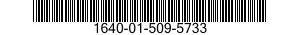 1640-01-509-5733